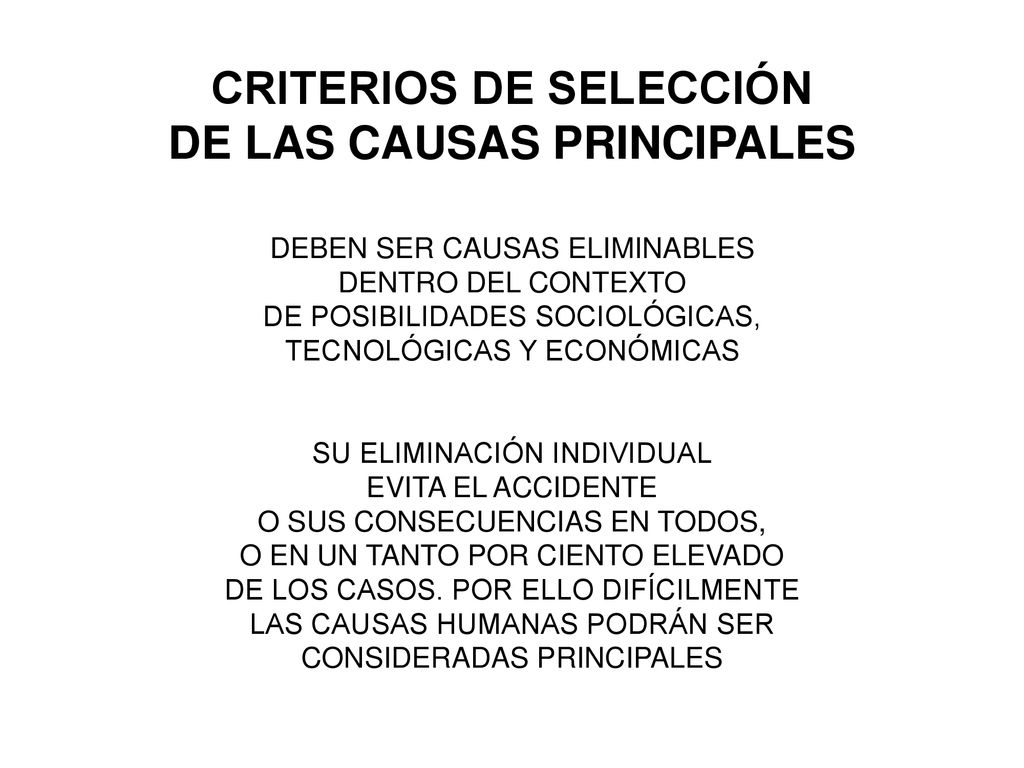 CRITERIOS DE SELECCIÓN
DE LAS CAUSAS PRINCIPALES

DEBEN SER CAUSAS ELIMINABLES DENTRO DEL CONTEXTO DE POSIBILIDADES SOCIOLÓGICAS, TECNOLÓGICAS Y ECONÓMICAS

SU ELIMINACIÓN INDIVIDUAL EVITA EL ACCIDENTE O SUS CONSECUENCIAS EN TODOS, O EN UN TANTO POR CIENTO ELEVADO DE LOS CASOS. POR ELLO DIFÍCILMENTE LAS CAUSAS HUMANAS PODRÁN SER CONSIDERADAS PRINCIPALES